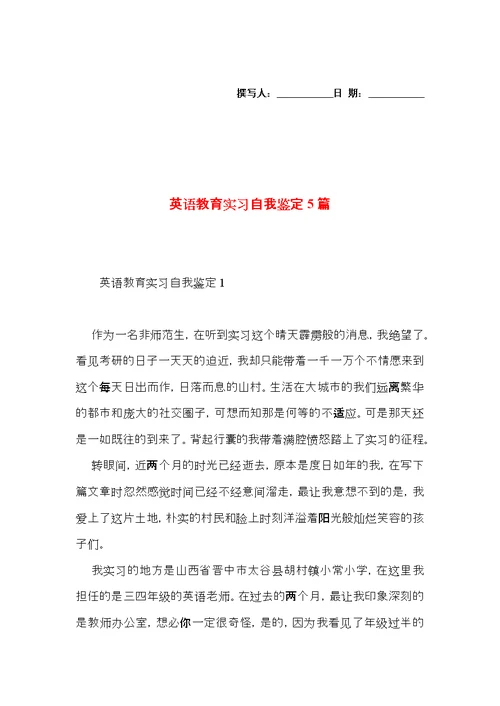 撰写人：__________日 期：__________

英语教育实习自我鉴定 5 篇

英语教育实习自我鉴定 1

作为一名非师范生，在听到实习这个晴天霹雳般的消息，我绝望了。看见考研的日子一天天的迫近，我却只能带着一千一万个不情愿来到这个每天日出而作，日落而息的山村。生活在大城市的我们远离繁华的都市和庞大的社交圈子，可想而知那是何等的不适应。可是那天还是一如既往的到来了。背起行囊的我带着满腔愤怒踏上了实习的征程。

转眼间，近两个月的时光已经逝去，原本是度日如年的我，在写下篇文章时忽然感觉时间已经不经意间溜走，最让我意想不到的是，我爱上了这片土地，朴实的村民和脸上时刻洋溢着阳光般灿烂笑容的孩子们。

我实习的地方是山西省晋中市太谷县胡村镇小常小学，在这里我担任的是三四年级的英语老师。在过去的两个月，最让我印象深刻的是教师办公室，想必你一定很奇怪，是的，因为我看见了年级过半的